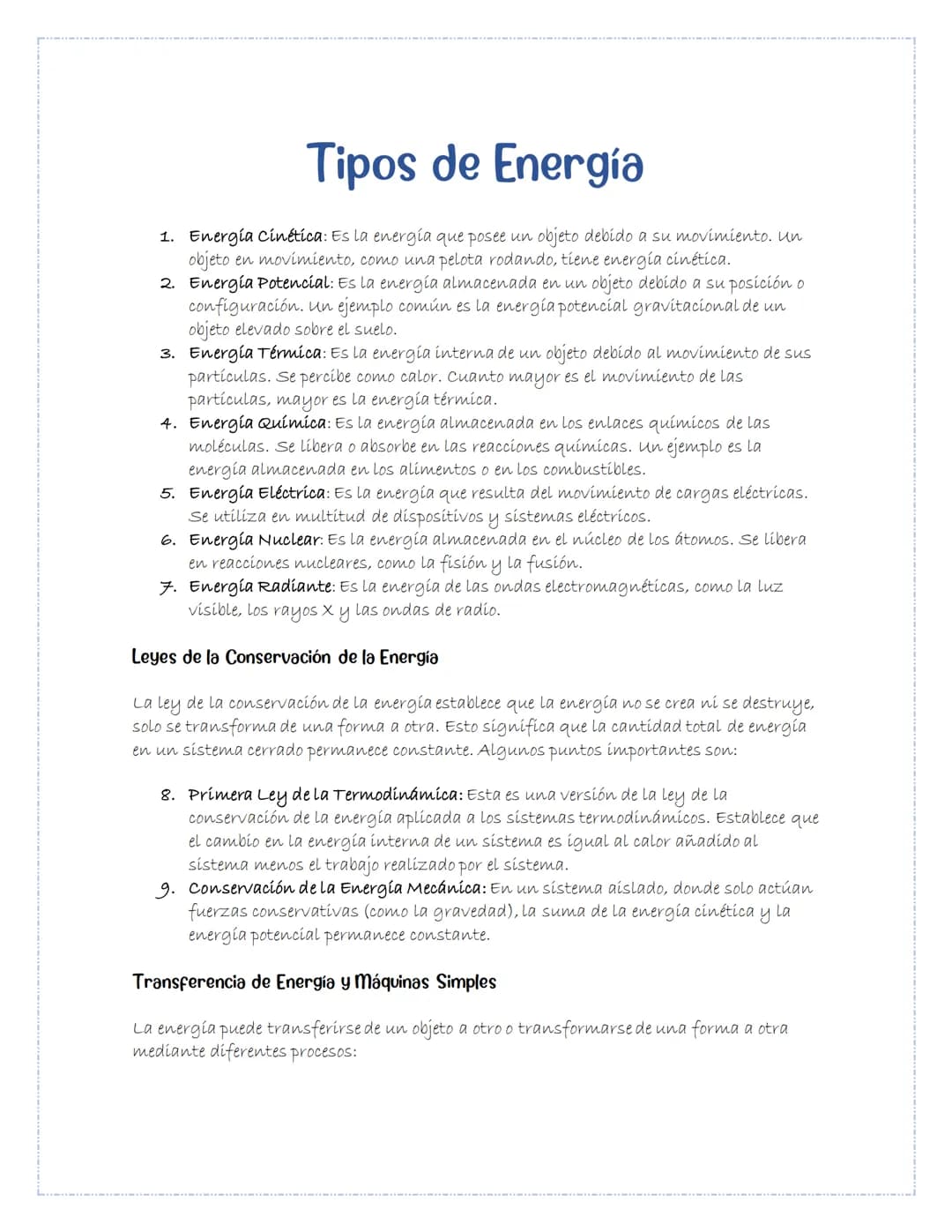 Tipos de Energía

1. Energía Cinética: Es la energía que posee un objeto debido a su movimiento. Un objeto en movimiento, como una pelota rodando, tiene energía cinética.
2. Energía Potencial: Es la energía almacenada en un objeto debido a su posición o configuración. Un ejemplo común es la energía potencial gravitacional de un objeto elevado sobre el suelo.
3. Energía Térmica: Es la energía interna de un objeto debido al movimiento de sus partículas. Se percibe como calor. Cuanto mayor es el movimiento de las partículas, mayor es la energía térmica.
4. Energía Química: Es la energía almacenada en los enlaces químicos de las moléculas. Se libera o absorbe en las reacciones químicas. Un ejemplo es la energía almacenada en los alimentos o en los combustibles.
5. Energía Eléctrica: Es la energía que resulta del movimiento de cargas eléctricas. Se utiliza en multitud de dispositivos y sistemas eléctricos.
6. Energía Nuclear: Es la energía almacenada en el núcleo de los átomos. Se libera en reacciones nucleares, como la fisión y la fusión.
7. Energía Radiante: Es la energía de las ondas electromagnéticas, como la luz visible, los rayos X y las ondas de radio.

Leyes de la Conservación de la Energía

La ley de la conservación de la energía establece que la energía no se crea ni se destruye, solo se transforma de una forma a otra. Esto significa que la cantidad total de energía en un sistema cerrado permanece constante. Algunos puntos importantes son:

8. Primera Ley de la Termodinámica: Esta es una versión de la ley de la conservación de la energía aplicada a los sistemas termodinámicos. Establece que el cambio en la energía interna de un sistema es igual al calor añadido al sistema menos el trabajo realizado por el sistema.
9. Conservación de la Energía Mecánica: En un sistema aislado, donde solo actúan fuerzas conservativas (como la gravedad), la suma de la energía cinética y la energía potencial permanece constante.

Transferencia de Energía y Máquinas Simples

La energía puede transferirse de un objeto a otro o transformarse de una forma a otra mediante diferentes procesos: